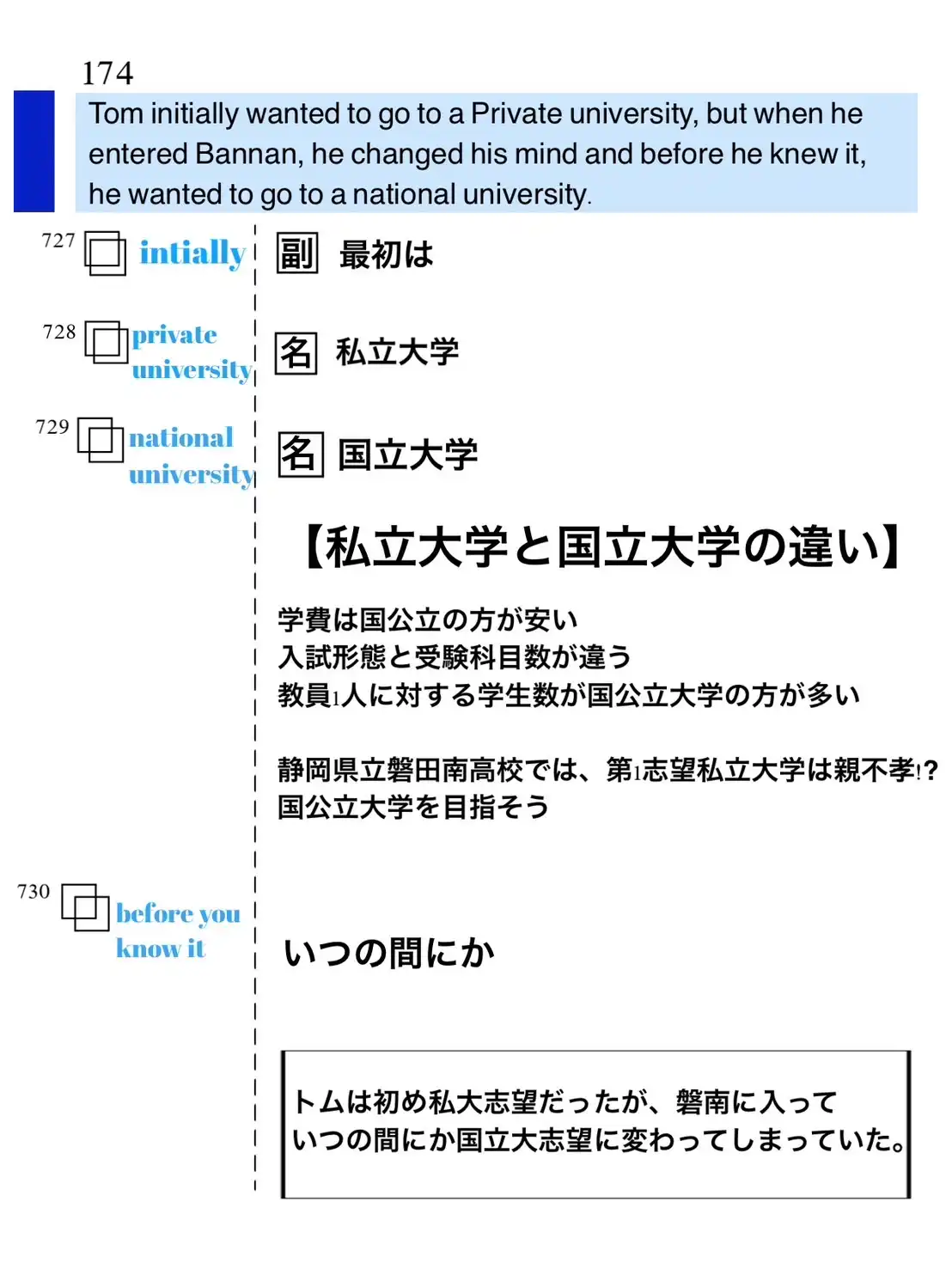 174

Tom initially wanted to go to a Private university, but when he entered Bannan, he changed his mind and before he knew it, he wanted to go to a national university.

727 intially

副 最初は

728 private university

名 私立大学

729 national university

名 国立大学

【私立大学と国立大学の違い】

学費は国公立の方が安い
入試形態と受験科目数が違う
教員1人に対する学生数が国公立大学の方が多い

静岡県立磐田南高校では、第1志望私立大学は親不孝!?
国公立大学を目指そう

730 before you know it

いつの間にか

トムは初め私大志望だったが、磐南に入って
いつの間にか国立大志望に変わってしまっていた。